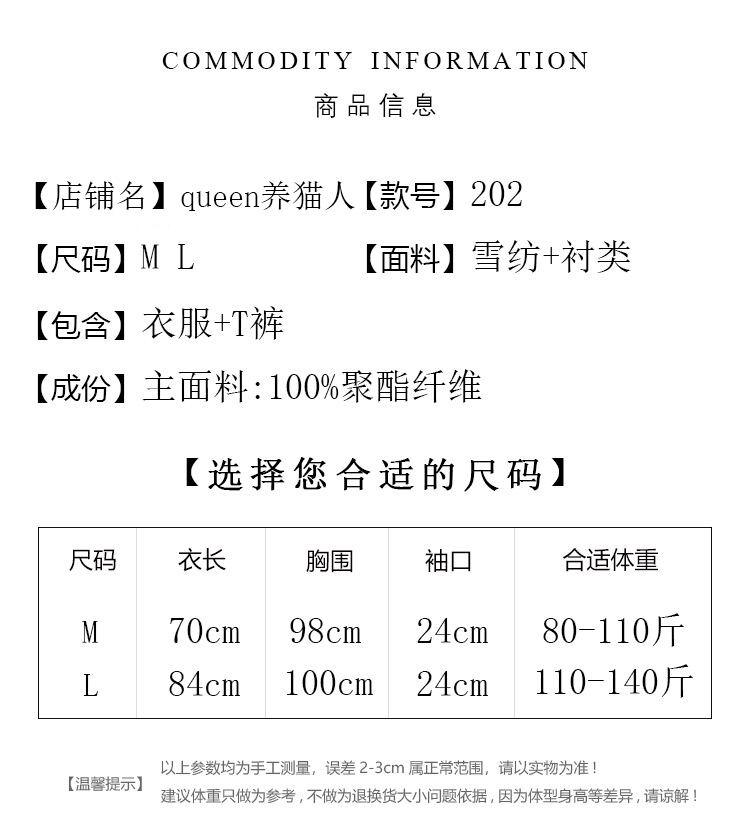 COMMODITY INFORMATION
商品信息

【店铺名】queen养猫人【款号】202

【尺码】M L 【面料】雪纺+衬类

【包含】衣服+T裤

【成份】主面料:100%聚酯纤维

【选择您合适的尺码】

| 尺码 | 衣长 | 胸围 | 袖口 | 合适体重 |
|---|---|---|---|---|
| M | 70cm | 98cm | 24cm | 80-110斤 |
| L | 84cm | 100cm | 24cm | 110-140斤 |

【温馨提示】 以上参数均为手工测量，误差 2-3cm 属正常范围，请以实物为准！
建议体重只做为参考，不做为退换货大小问题依据，因为体型身高等差异，请谅解！